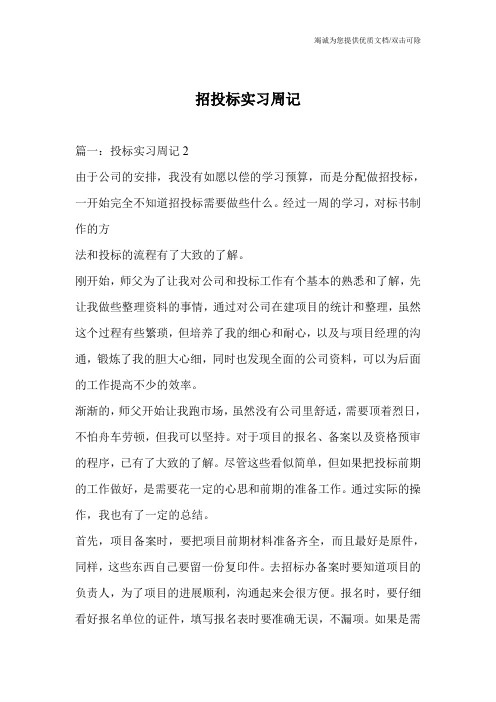 竭诚为您提供优质文档/双击可除

招投标实习周记

篇一：投标实习周记 2

由于公司的安排，我没有如愿以偿的学习预算，而是分配做招投标，一开始完全不知道招投标需要做些什么。经过一周的学习，对标书制作的方

法和投标的流程有了大致的了解。

刚开始，师父为了让我对公司和投标工作有个基本的熟悉和了解，先让我做些整理资料的事情，通过对公司在建项目的统计和整理，虽然这个过程有些繁琐，但培养了我的细心和耐心，以及与项目经理的沟通，锻炼了我的胆大心细，同时也发现全面的公司资料，可以为后面的工作提高不少的效率。

渐渐的，师父开始让我跑市场，虽然没有公司里舒适，需要顶着烈日，不怕舟车劳顿，但我可以坚持。对于项目的报名、备案以及资格预审的程序，已有了大致的了解。尽管这些看似简单，但如果把投标前期的工作做好，是需要花一定的心思和前期的准备工作。通过实际的操作，我也有了一定的总结。

首先，项目备案时，要把项目前期材料准备齐全，而且最好是原件，同样，这些东西自己要留一份复印件。去招标办备案时要知道项目的负责人，为了项目的进展顺利，沟通起来会很方便。报名时，要仔细看好报名单位的证件，填写报名表时要准确无误，不漏项。如果是需